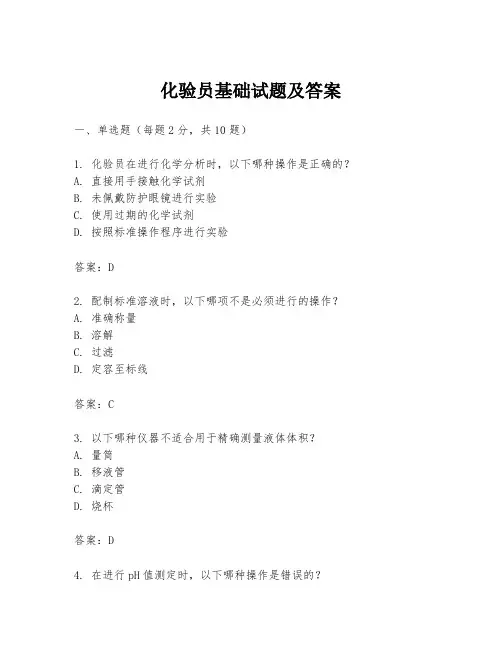 化验员基础试题及答案

一、单选题（每题 2 分，共 10 题）

1. 化验员在进行化学分析时，以下哪种操作是正确的？
A. 直接用手接触化学试剂
B. 未佩戴防护眼镜进行实验
C. 使用过期的化学试剂
D. 按照标准操作程序进行实验

答案：D

2. 配制标准溶液时，以下哪项不是必须进行的操作？
A. 准确称量
B. 溶解
C. 过滤
D. 定容至标线

答案：C

3. 以下哪种仪器不适合用于精确测量液体体积？
A. 量筒
B. 移液管
C. 滴定管
D. 烧杯

答案：D

4. 在进行 pH 值测定时，以下哪种操作是错误的？